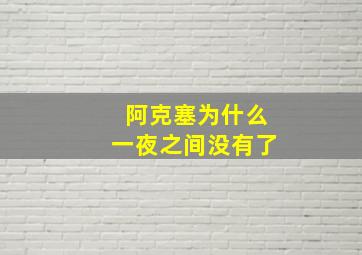 阿克塞为什么
一夜之间没有了